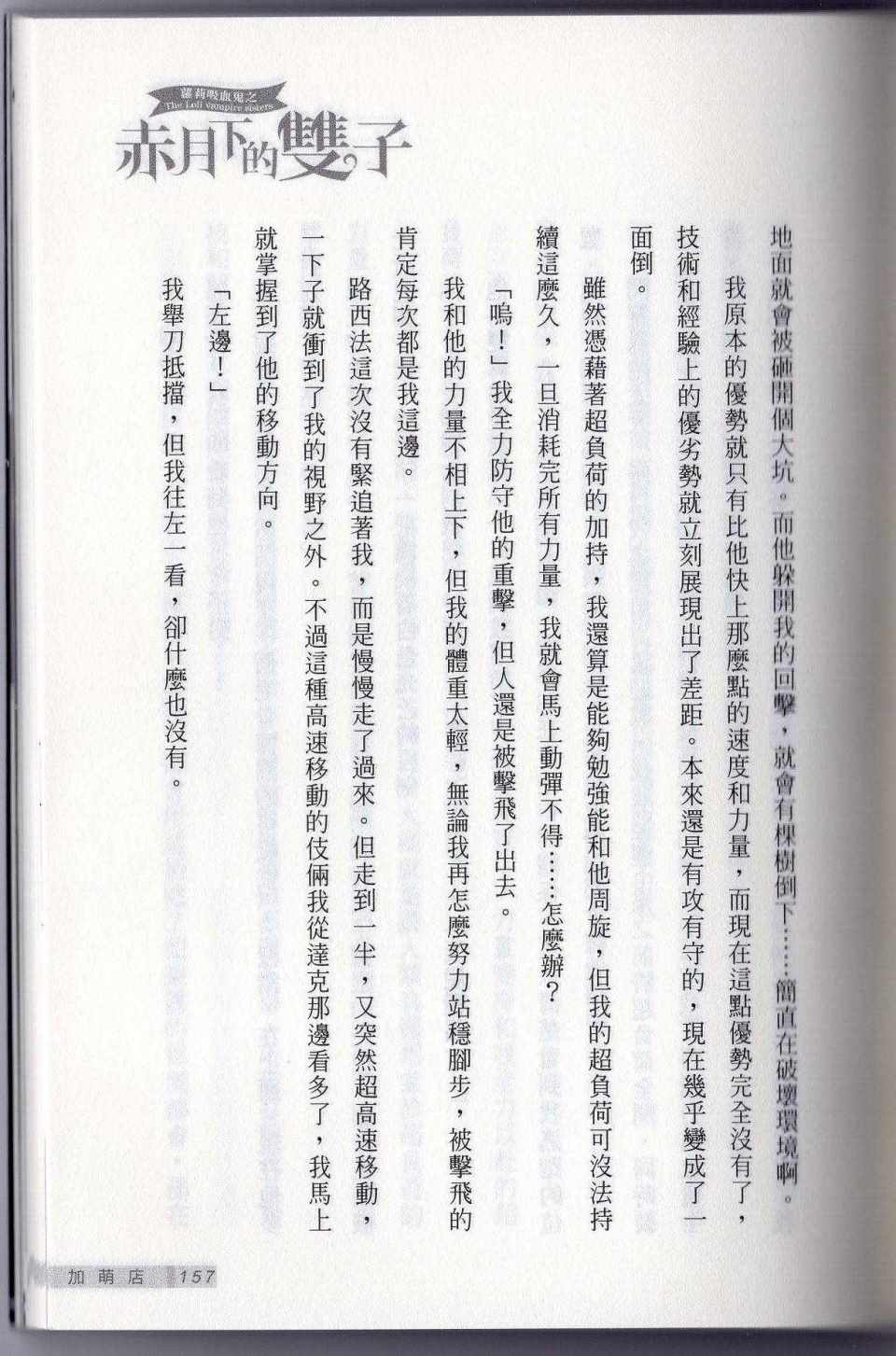 蘿莉吸血鬼之
The Loli vampire sisters
赤月下的雙子

地面就會被砸開個大坑。而他躲開我的回擊，就會有棵樹倒下……簡直在破壞環境啊。

我原本的優勢就只有比他快上那麼點的速度和力量，而現在這點優勢完全沒有了，技術和經驗上的優劣勢就立刻展現出了差距。本來還是有攻有守的，現在幾乎變成了一面倒。

雖然憑藉著超負荷的加持，我還算是能夠勉強能和他周旋，但我的超負荷可沒法持續這麼久，一旦消耗完所有力量，我就會馬上動彈不得……怎麼辦？

「嗚！」我全力防守他的重擊，但人還是被擊飛了出去。

我和他的力量不相上下，但我的體重太輕，無論我再怎麼努力站穩腳步，被擊飛的肯定每次都是我這邊。

路西法這次沒有緊追著我，而是慢慢走了過來。但走到一半，又突然超高速移動，一下子就衝到了我的視野之外。不過這種高速移動的伎倆我從達克那邊看多了，我馬上就掌握到了他的移動方向。

「左邊！」

我舉刀抵擋，但我往左一看，卻什麼也沒有。

加萌店 157